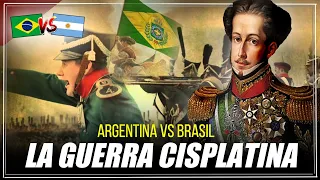 VS

ARGENTINA VS BRASIL

LA GUERRA CISPLATINA